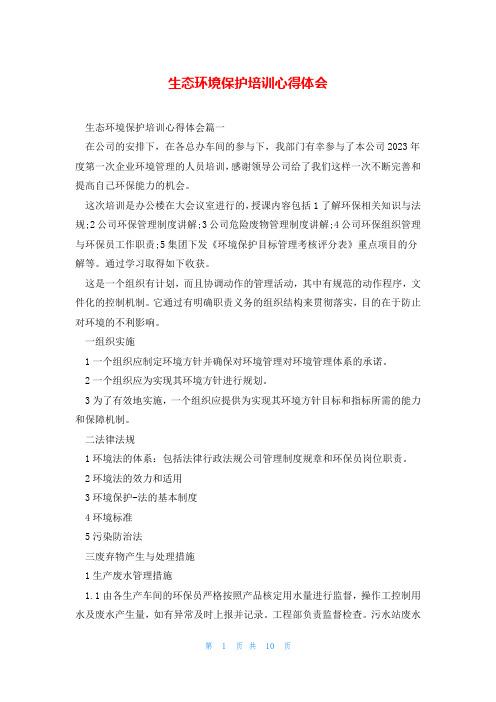 生态环境保护培训心得体会

生态环境保护培训心得体会篇一

在公司的安排下，在各总办车间的参与下，我部门有幸参与了本公司2023年度第一次企业环境管理的人员培训，感谢领导公司给了我们这样一次不断完善和提高自己环保能力的机会。

这次培训是办公楼在大会议室进行的，授课内容包括1了解环保相关知识与法规;2公司环保管理制度讲解;3公司危险废物管理制度讲解;4公司环保组织管理与环保员工作职责;5集团下发《环境保护目标管理考核评分表》重点项目的分解等。通过学习取得如下收获。

这是一个组织有计划，而且协调动作的管理活动，其中有规范的动作程序，文件化的控制机制。它通过有明确职责义务的组织结构来贯彻落实，目的在于防止对环境的不利影响。

一组织实施

1一个组织应制定环境方针并确保对环境管理对环境管理体系的承诺。

2一个组织应为实现其环境方针进行规划。

3为了有效地实施，一个组织应提供为实现其环境方针目标和指标所需的能力和保障机制。

二法律法规

1环境法的体系：包括法律行政法规公司管理制度规章和环保员岗位职责。

2环境法的效力和适用

3环境保护-法的基本制度

4环境标准

5污染防治法

三废弃物产生与处理措施

1生产废水管理措施

1.1由各生产车间的环保员严格按照产品核定用水量进行监督，操作工控制用水及废水产生量，如有异常及时上报并记录。工程部负责监督检查。污水站废水

第 1 页 共 10 页